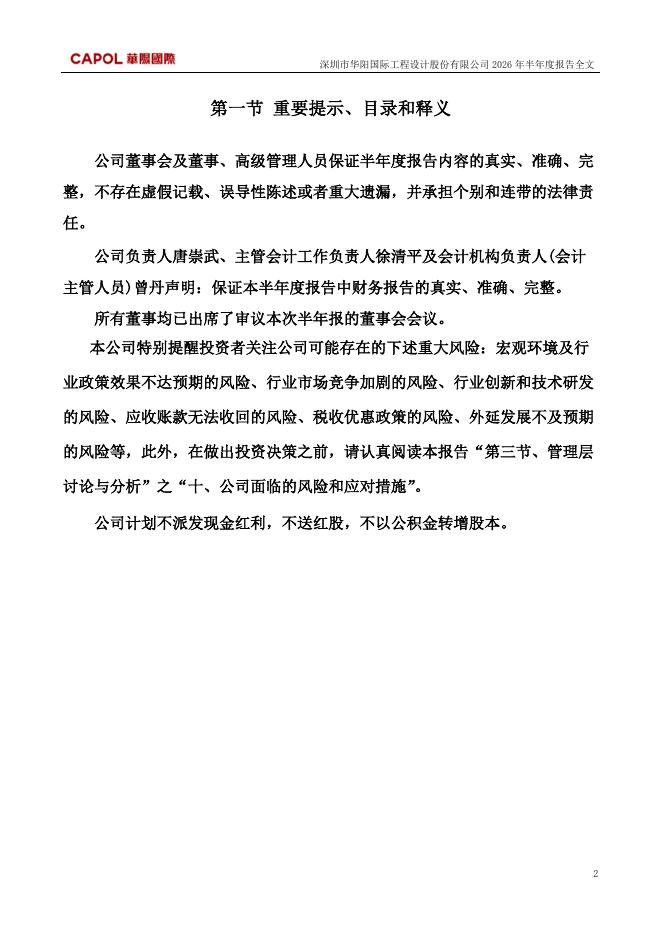 CAPOL 華陽國際

深圳市华阳国际工程设计股份有限公司 2026 年半年度报告全文

第一节 重要提示、目录和释义

公司董事会及董事、高级管理人员保证半年度报告内容的真实、准确、完整，不存在虚假记载、误导性陈述或者重大遗漏，并承担个别和连带的法律责任。

公司负责人唐崇武、主管会计工作负责人徐清平及会计机构负责人(会计主管人员)曾丹声明：保证本半年度报告中财务报告的真实、准确、完整。

所有董事均已出席了审议本次半年报的董事会会议。

本公司特别提醒投资者关注公司可能存在的下述重大风险：宏观环境及行业政策效果不达预期的风险、行业市场竞争加剧的风险、行业创新和技术研发的风险、应收账款无法收回的风险、税收优惠政策的风险、外延发展不及预期的风险等，此外，在做出投资决策之前，请认真阅读本报告“第三节、管理层讨论与分析”之“十、公司面临的风险和应对措施”。

公司计划不派发现金红利，不送红股，不以公积金转增股本。

2